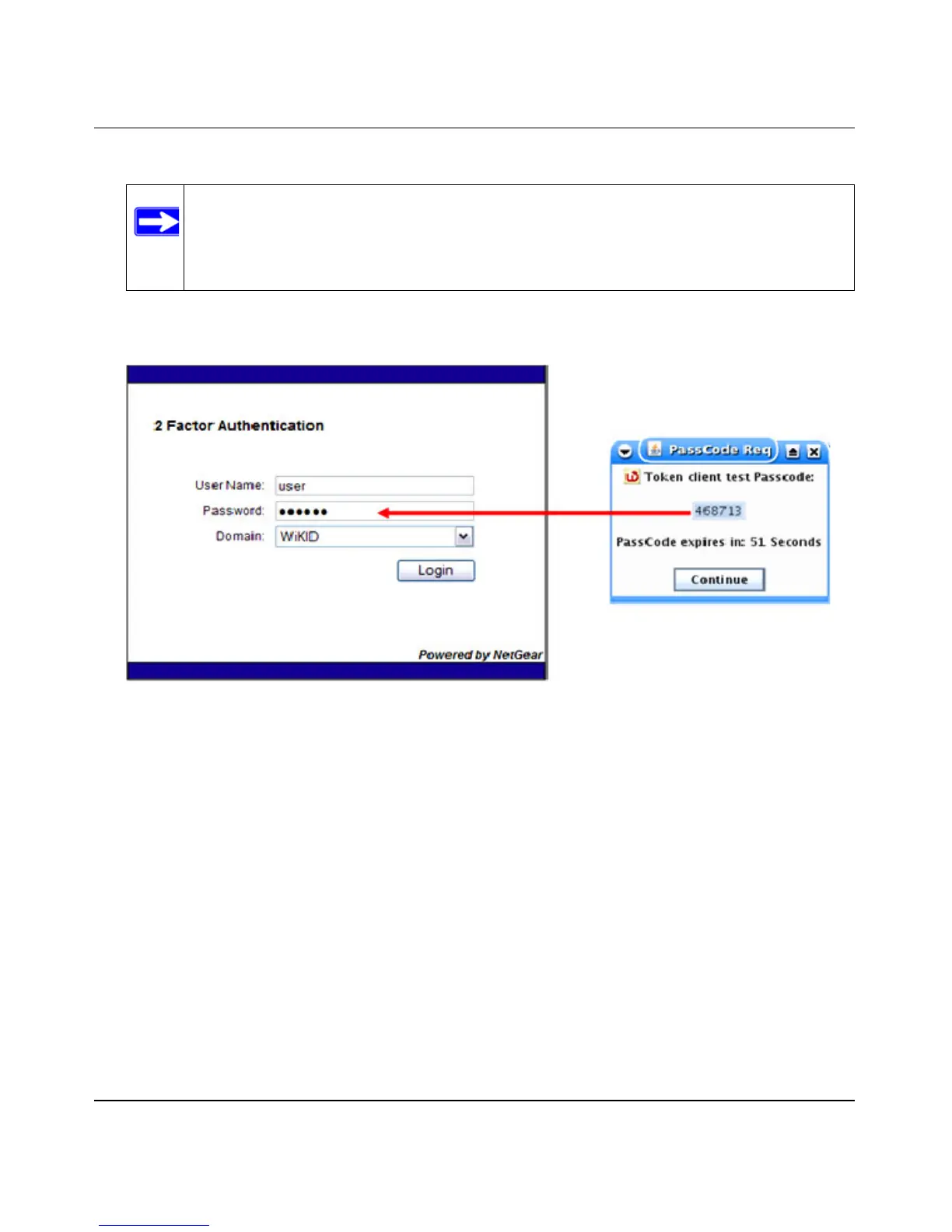 2 Factor Authentication

User Name: user
Password: ••••••
Domain: WiKID
Login

Powered by NetGear

PassCode Req
Token client test Passcode:
468713
PassCode expires in: 51 Seconds
Continue